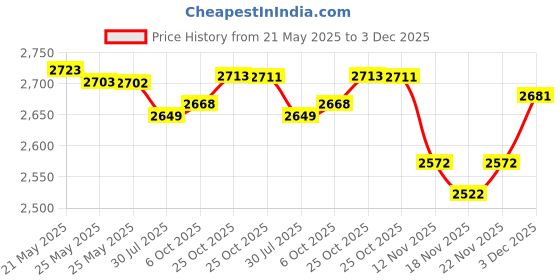 CheapestInIndia.com

Price History from 21 May 2025 to 3 Dec 2025

2,750
2,700
2,650
2,600
2,550
2,500

2723
2703
2702
2649
2668
2713
2711
2649
2668
2713
2711
2572
2522
2572
2681

21 May 2025
25 May 2025
25 May 2025
30 Jul 2025
6 Oct 2025
25 Oct 2025
25 Oct 2025
30 Jul 2025
6 Oct 2025
25 Oct 2025
25 Oct 2025
12 Nov 2025
18 Nov 2025
22 Nov 2025
3 Dec 2025